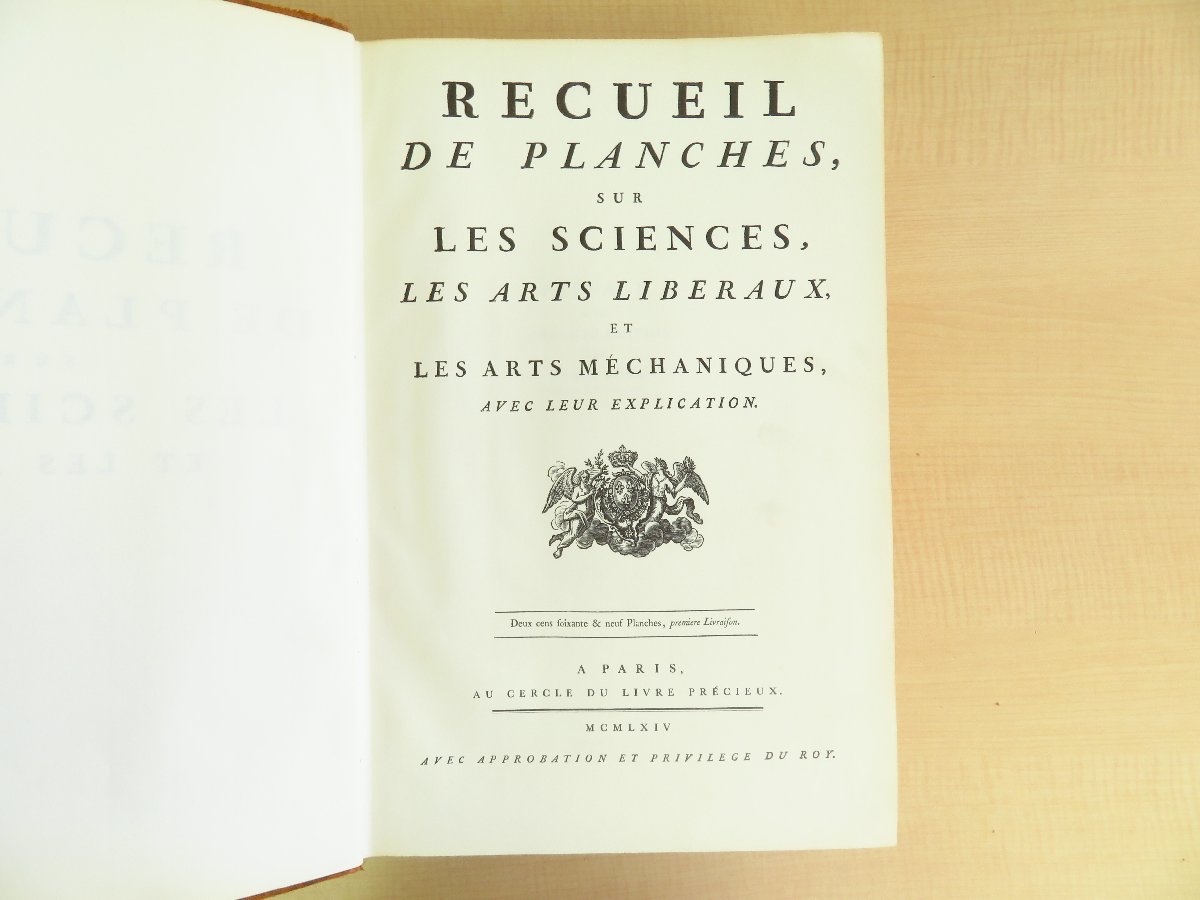 RECUEIL
DE PLANCHES,
SUR
LES SCIENCES,
LES ARTS LIBERAUX,
ET
LES ARTS MÉCHANIQUES,
AVEC LEUR EXPLICATION.

Deux cens soixante & neuf Planches, premiere Livraison.

A PARIS,
AU CERCLE DU LIVRE PRÉCIEUX.

MCMLXIV

AVEC APPROBATION ET PRIVILEGE DU ROY.